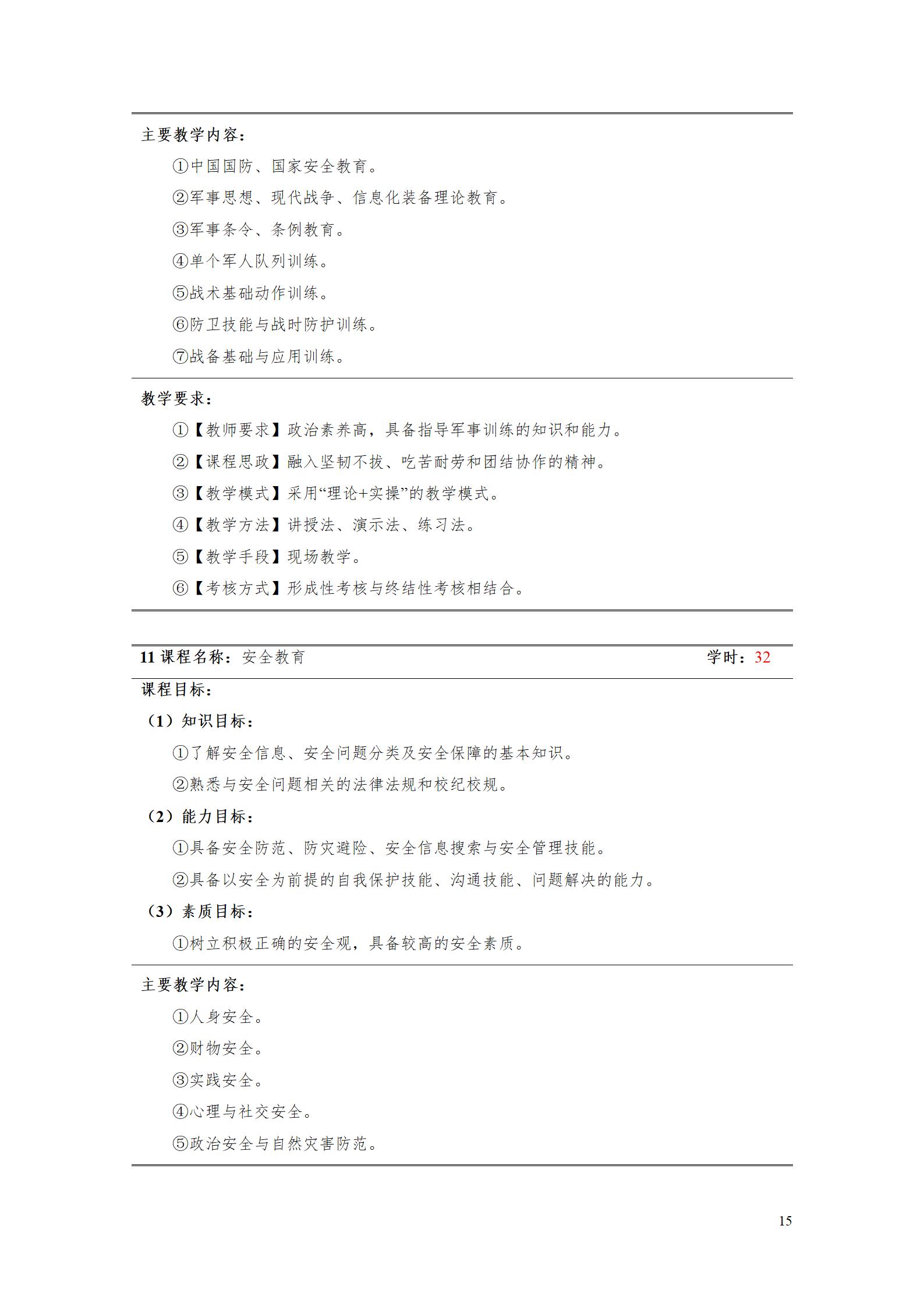 主要教学内容:

①中国国防、国家安全教育。

②军事思想、现代战争、信息化装备理论教育。

③军事条令、条例教育。

④单个军人队列训练。

⑤战术基础动作训练。

⑥防卫技能与战时防护训练。

⑦战备基础与应用训练。

教学要求:

①【教师要求】政治素养高,具备指导军事训练的知识和能力。

②【课程思政】融入坚韧不拔、吃苦耐劳和团结协作的精神。

③【教学模式】采用“理论+实操”的教学模式。

④【教学方法】讲授法、演示法、练习法。

⑤【教学手段】现场教学。

⑥【考核方式】形成性考核与终结性考核相结合。

11课程名称:安全教育 学时:32

课程目标:

(1)知识目标:

①了解安全信息、安全问题分类及安全保障的基本知识。

②熟悉与安全问题相关的法律法规和校纪校规。

(2)能力目标:

①具备安全防范、防灾避险、安全信息搜索与安全管理技能。

②具备以安全为前提的自我保护技能、沟通技能、问题解决的能力。

(3)素质目标:

①树立积极正确的安全观,具备较高的安全素质。

主要教学内容:

①人身安全。

②财物安全。

③实践安全。

④心理与社交安全。

⑤政治安全与自然灾害防范。

15